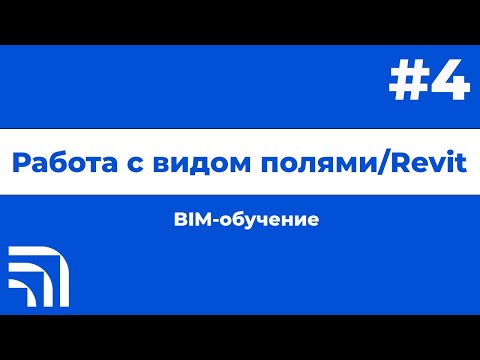 #4

Работа с видом полями/Revit

BIM-обучение